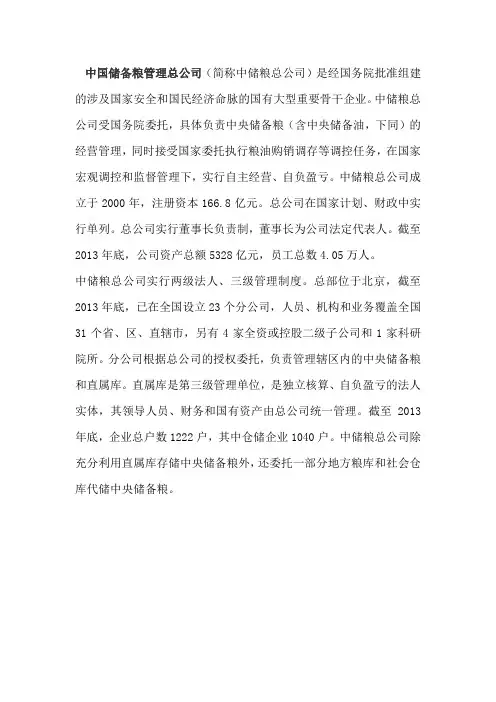 中国储备粮管理总公司（简称中储粮总公司）是经国务院批准组建的涉及国家安全和国民经济命脉的国有大型重要骨干企业。中储粮总公司受国务院委托，具体负责中央储备粮（含中央储备油，下同）的经营管理，同时接受国家委托执行粮油购销调存等调控任务，在国家宏观调控和监督管理下，实行自主经营、自负盈亏。中储粮总公司成立于 2000 年，注册资本 166.8 亿元。总公司在国家计划、财政中实行单列。总公司实行董事长负责制，董事长为公司法定代表人。截至 2013 年底，公司资产总额 5328 亿元，员工总数 4.05 万人。

中储粮总公司实行两级法人、三级管理制度。总部位于北京，截至 2013 年底，已在全国设立 23 个分公司，人员、机构和业务覆盖全国 31 个省、区、直辖市，另有 4 家全资或控股二级子公司和 1 家科研院所。分公司根据总公司的授权委托，负责管理辖区内的中央储备粮和直属库。直属库是第三级管理单位，是独立核算、自负盈亏的法人实体，其领导人员、财务和国有资产由总公司统一管理。截至 2013 年底，企业总户数 1222 户，其中仓储企业 1040 户。中储粮总公司除充分利用直属库存储中央储备粮外，还委托一部分地方粮库和社会仓库代储中央储备粮。